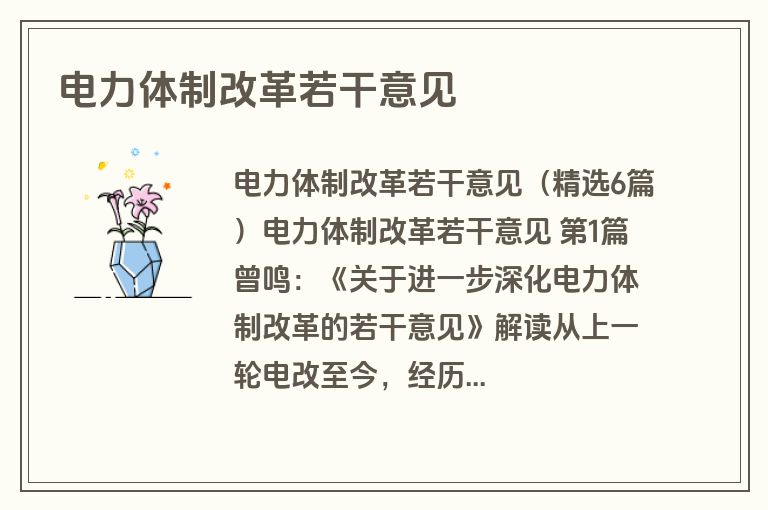 电力体制改革若干意见

电力体制改革若干意见（精选6篇）电力体制改革若干意见 第1篇 曾鸣：《关于进一步深化电力体制改革的若干意见》解读从上一轮电改至今，经历...